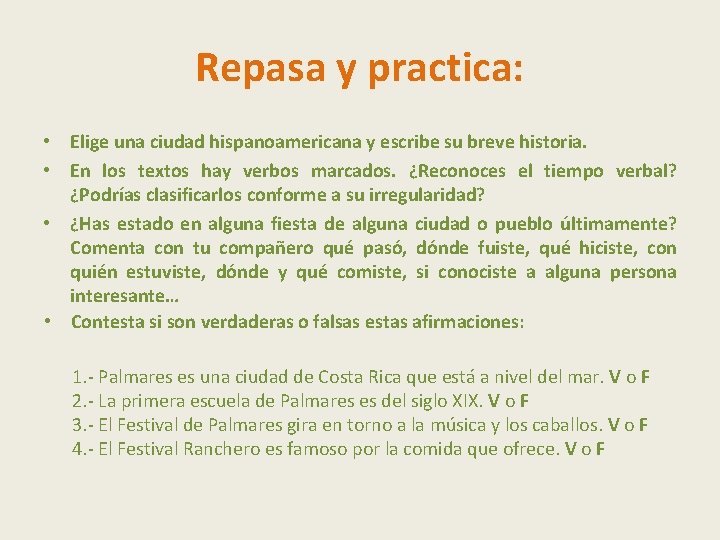 Repasa y practica:

• Elige una ciudad hispanoamericana y escribe su breve historia.
• En los textos hay verbos marcados. ¿Reconoces el tiempo verbal? ¿Podrías clasificarlos conforme a su irregularidad?
• ¿Has estado en alguna fiesta de alguna ciudad o pueblo últimamente? Comenta con tu compañero qué pasó, dónde fuiste, qué hiciste, con quién estuviste, dónde y qué comiste, si conociste a alguna persona interesante…
• Contesta si son verdaderas o falsas estas afirmaciones:

1.- Palmares es una ciudad de Costa Rica que está a nivel del mar. V o F
2.- La primera escuela de Palmares es del siglo XIX. V o F
3.- El Festival de Palmares gira en torno a la música y los caballos. V o F
4.- El Festival Ranchero es famoso por la comida que ofrece. V o F